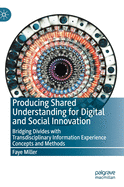 Producing Shared Understanding for Digital and Social Innovation

Bridging Divides with Transdisciplinary Information Experience Concepts and Methods

Faye Miller

palgrave macmillan